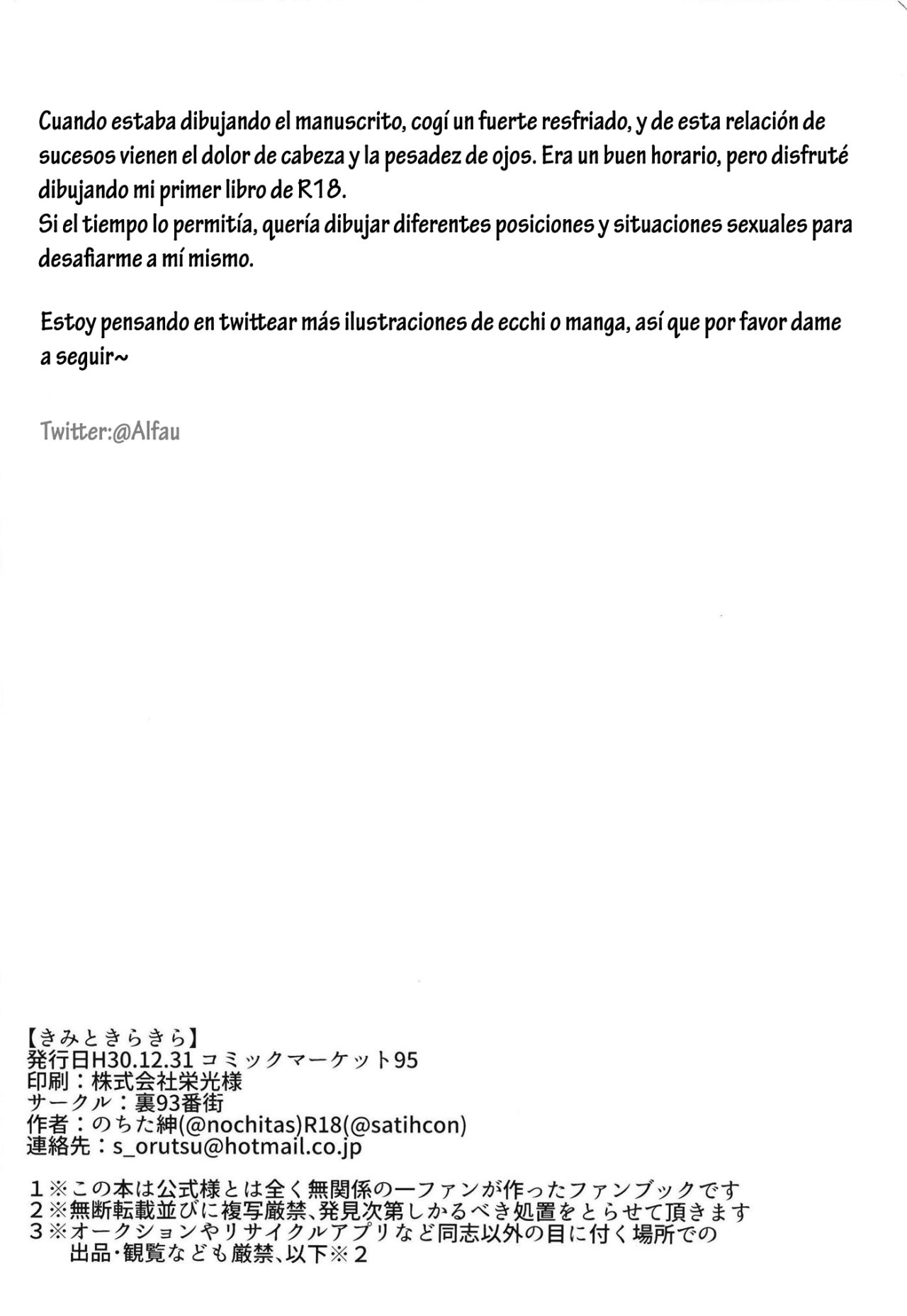 Cuando estaba dibujando el manuscrito, cogí un fuerte resfriado, y de esta relación de sucesos vienen el dolor de cabeza y la pesadez de ojos. Era un buen horario, pero disfruté dibujando mi primer libro de R18.
Si el tiempo lo permitía, quería dibujar diferentes posiciones y situaciones sexuales para desafiarme a mí mismo.

Estoy pensando en twittear más ilustraciones de ecchi o manga, así que por favor dame a seguir~

Twitter:@Alfau

【きみときらきら】
発行日H30.12.31 コミックマーケット95
印刷：株式会社栄光様
サークル：裏93番街
作者：のちた紳(@nochitas)R18(@satihcon)
連絡先：s_orutsu@hotmail.co.jp

1※この本は公式様とは全く無関係の一ファンが作ったファンブックです
2※無断転載並びに複写厳禁、発見次第しかるべき処置をとらせて頂きます
3※オークションやリサイクルアプリなど同志以外の目に付く場所での出品・観覧なども厳禁、以下※2